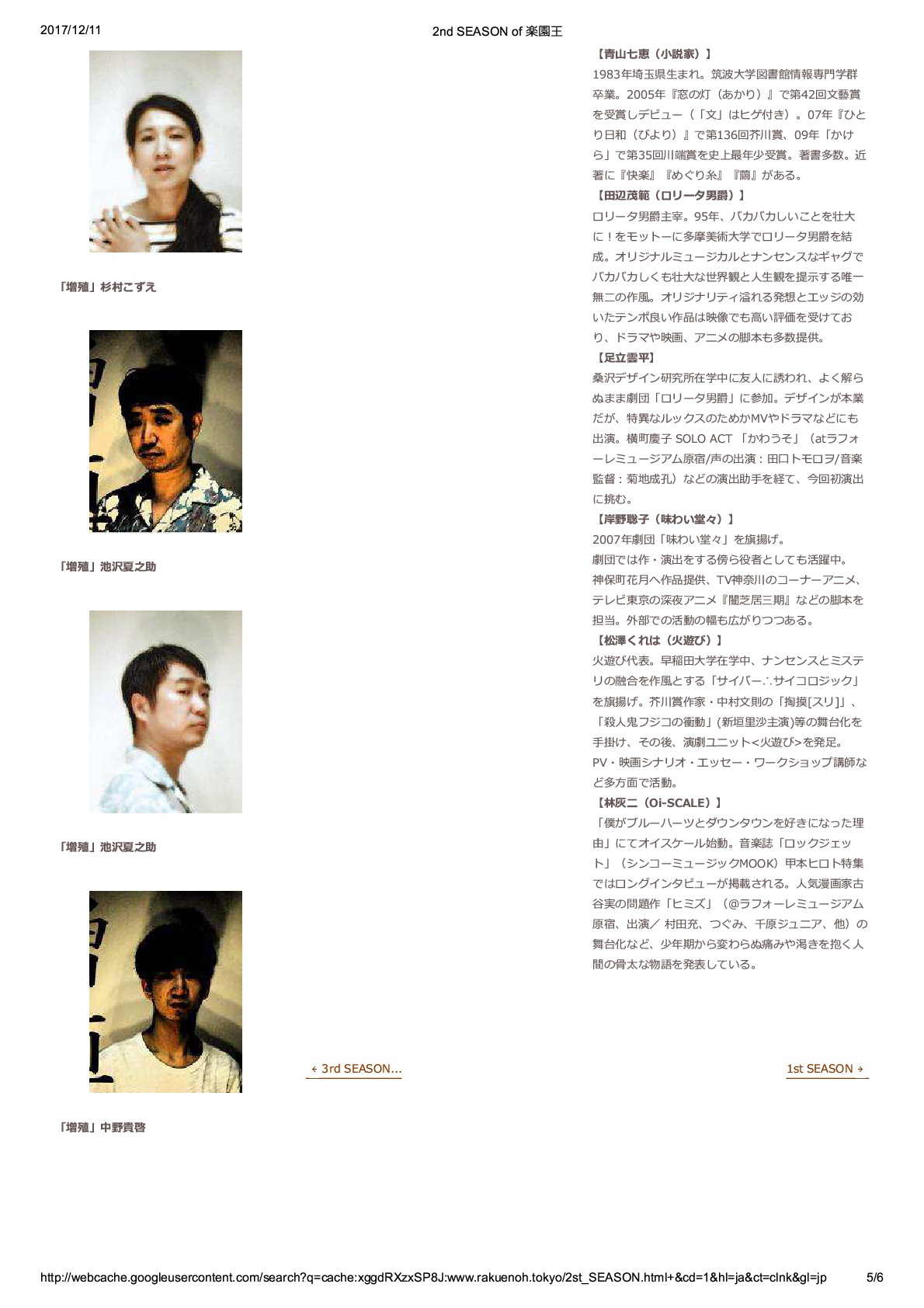 2017/12/11

2nd SEASON of 楽園王

「増殖」杉村こずえ

「増殖」池沢夏之助

「増殖」池沢夏之助

「増殖」中野貴啓

【青山七恵（小説家）】
1983年埼玉県生まれ。筑波大学図書館情報専門学群卒業。2005年『窓の灯（あかり）』で第42回文藝賞を受賞しデビュー（「文」はヒゲ付き）。07年『ひとり日和（びより）』で第136回芥川賞、09年「かけら」で第35回川端賞を史上最年少受賞。著書多数。近著に『快楽』『めぐり糸』『繭』がある。
【田辺茂範（ロリータ男爵）】
ロリータ男爵主宰。95年、バカバカしいことを壮大に！をモットーに多摩美術大学でロリータ男爵を結成。オリジナルミュージカルとナンセンスなギャグでバカバカしくも壮大な世界観と人生観を提示する唯一無二の作風。オリジナリティ溢れる発想とエッジの効いたテンポ良い作品は映像でも高い評価を受けており、ドラマや映画、アニメの脚本も多数提供。
【足立雲平】
桑沢デザイン研究所在学中に友人に誘われ、よく解らぬまま劇団「ロリータ男爵」に参加。デザインが本業だが、特異なルックスのためかMVやドラマなどにも出演。横町慶子 SOLO ACT 「かわうそ」（atラフォーレミュージアム原宿/声の出演：田口トモロヲ/音楽監督：菊地成孔）などの演出助手を経て、今回初演出に挑む。
【岸野聡子（味わい堂々）】
2007年劇団「味わい堂々」を旗揚げ。
劇団では作・演出をする傍ら役者としても活躍中。
神保町花月へ作品提供、TV神奈川のコーナーアニメ、テレビ東京の深夜アニメ『闇芝居三期』などの脚本を担当。外部での活動の幅も広がりつつある。
【松澤くれは（火遊び）】
火遊び代表。早稲田大学在学中、ナンセンスとミステリの融合を作風とする「サイバー∴サイコロジック」を旗揚げ。芥川賞作家・中村文則の「掏摸[スリ]」、「殺人鬼フジコの衝動」(新垣里沙主演)等の舞台化を手掛け、その後、演劇ユニット<火遊び>を発足。
PV・映画シナリオ・エッセー・ワークショップ講師など多方面で活動。
【林灰二（Oi-SCALE）】
「僕がブルーハーツとダウンタウンを好きになった理由」にてオイスケール始動。音楽誌「ロックジェット」（シンコーミュージックMOOK）甲本ヒロト特集ではロングインタビューが掲載される。人気漫画家古谷実の問題作「ヒミズ」（@ラフォーレミュージアム原宿、出演／ 村田充、つぐみ、千原ジュニア、他）の舞台化など、少年期から変わらぬ痛みや渇きを抱く人間の骨太な物語を発表している。

← 3rd SEASON...

1st SEASON →

http://webcache.googleusercontent.com/search?q=cache:xggdRXzxSP8J:www.rakuenoh.tokyo/2st_SEASON.html+&cd=1&hl=ja&ct=clnk&gl=jp 5/6